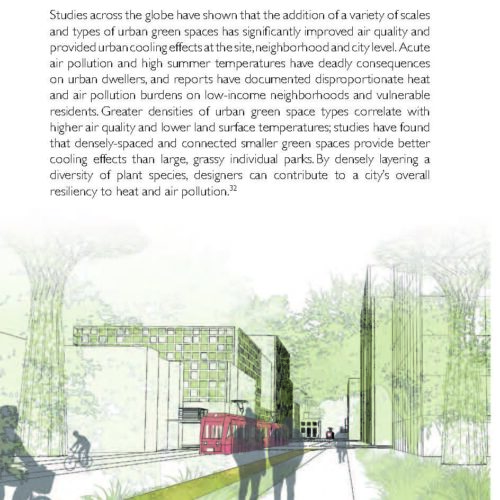 Studies across the globe have shown that the addition of a variety of scales and types of urban green spaces has significantly improved air quality and provided urban cooling effects at the site, neighborhood and city level. Acute air pollution and high summer temperatures have deadly consequences on urban dwellers, and reports have documented disproportionate heat and air pollution burdens on low-income neighborhoods and vulnerable residents. Greater densities of urban green space types correlate with higher air quality and lower land surface temperatures; studies have found that densely-spaced and connected smaller green spaces provide better cooling effects than large, grassy individual parks. By densely layering a diversity of plant species, designers can contribute to a city's overall resiliency to heat and air pollution.$^{32}$